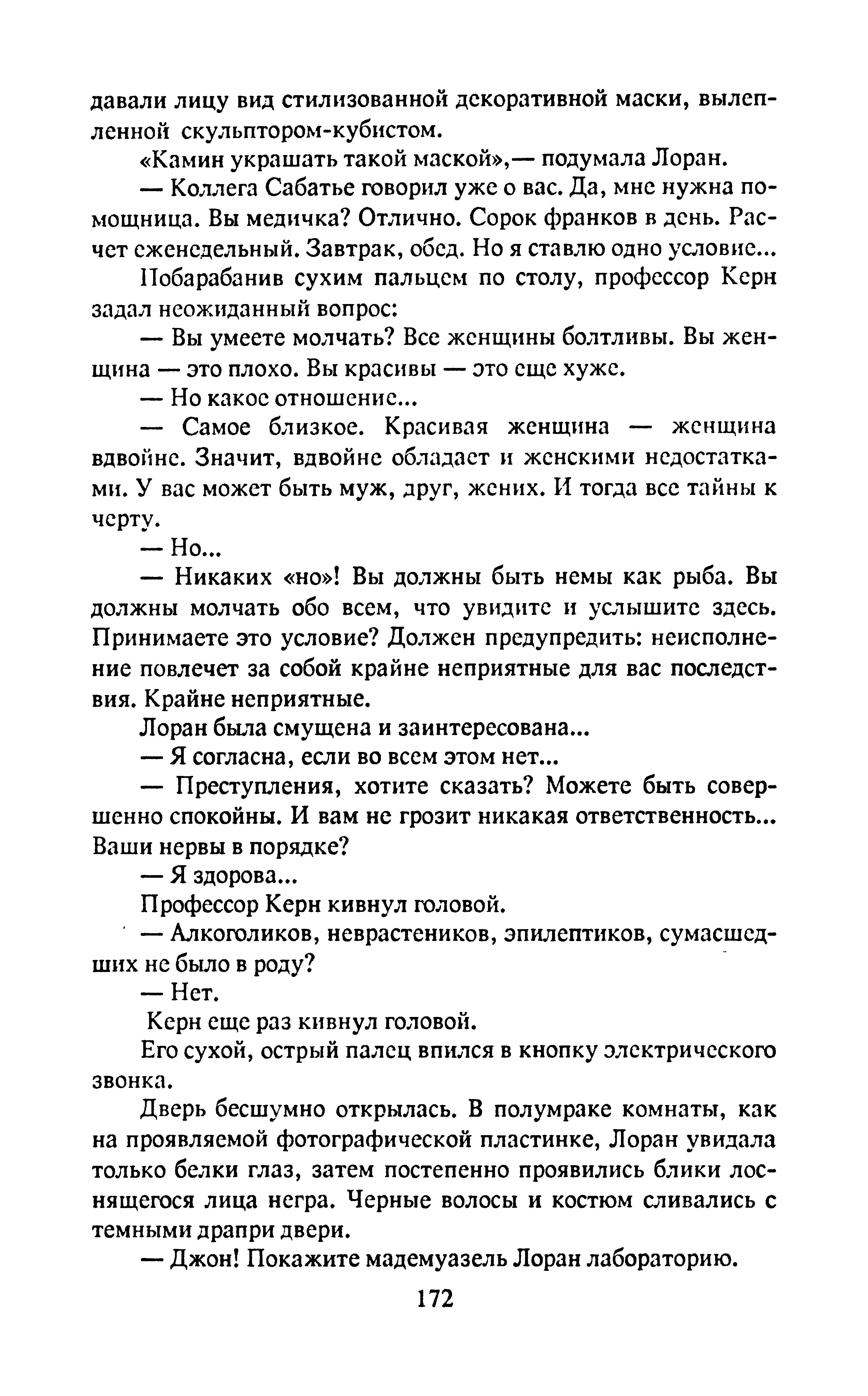 давали лицу вид стилизованной декоративной маски, вылепленной скульптором-кубистом.

«Камин украшать такой маской»,— подумала Лоран.

— Коллега Сабатье говорил уже о вас. Да, мне нужна помощница. Вы медичка? Отлично. Сорок франков в день. Расчет еженедельный. Завтрак, обед. Но я ставлю одно условие...

Побарабанив сухим пальцем по столу, профессор Керн задал неожиданный вопрос:

— Вы умеете молчать? Все женщины болтливы. Вы женщина — это плохо. Вы красивы — это еще хуже.

— Но какое отношение...

— Самое близкое. Красивая женщина — женщина вдвойне. Значит, вдвойне обладает и женскими недостатками. У вас может быть муж, друг, жених. И тогда все тайны к черту.

— Но...

— Никаких «но»! Вы должны быть немы как рыба. Вы должны молчать обо всем, что увидите и услышите здесь. Принимаете это условие? Должен предупредить: неисполнение повлечет за собой крайне неприятные для вас последствия. Крайне неприятные.

Лоран была смущена и заинтересована...

— Я согласна, если во всем этом нет...

— Преступления, хотите сказать? Можете быть совершенно спокойны. И вам не грозит никакая ответственность... Ваши нервы в порядке?

— Я здорова...

Профессор Керн кивнул головой.

— Алкоголиков, неврастеников, эпилептиков, сумасшедших не было в роду?

— Нет.

Керн еще раз кивнул головой.

Его сухой, острый палец впился в кнопку электрического звонка.

Дверь бесшумно открылась. В полумраке комнаты, как на проявляемой фотографической пластинке, Лоран увидала только белки глаз, затем постепенно проявились блики лоснящегося лица негра. Черные волосы и костюм сливались с темными драпри двери.

— Джон! Покажите мадемуазель Лоран лабораторию.

172